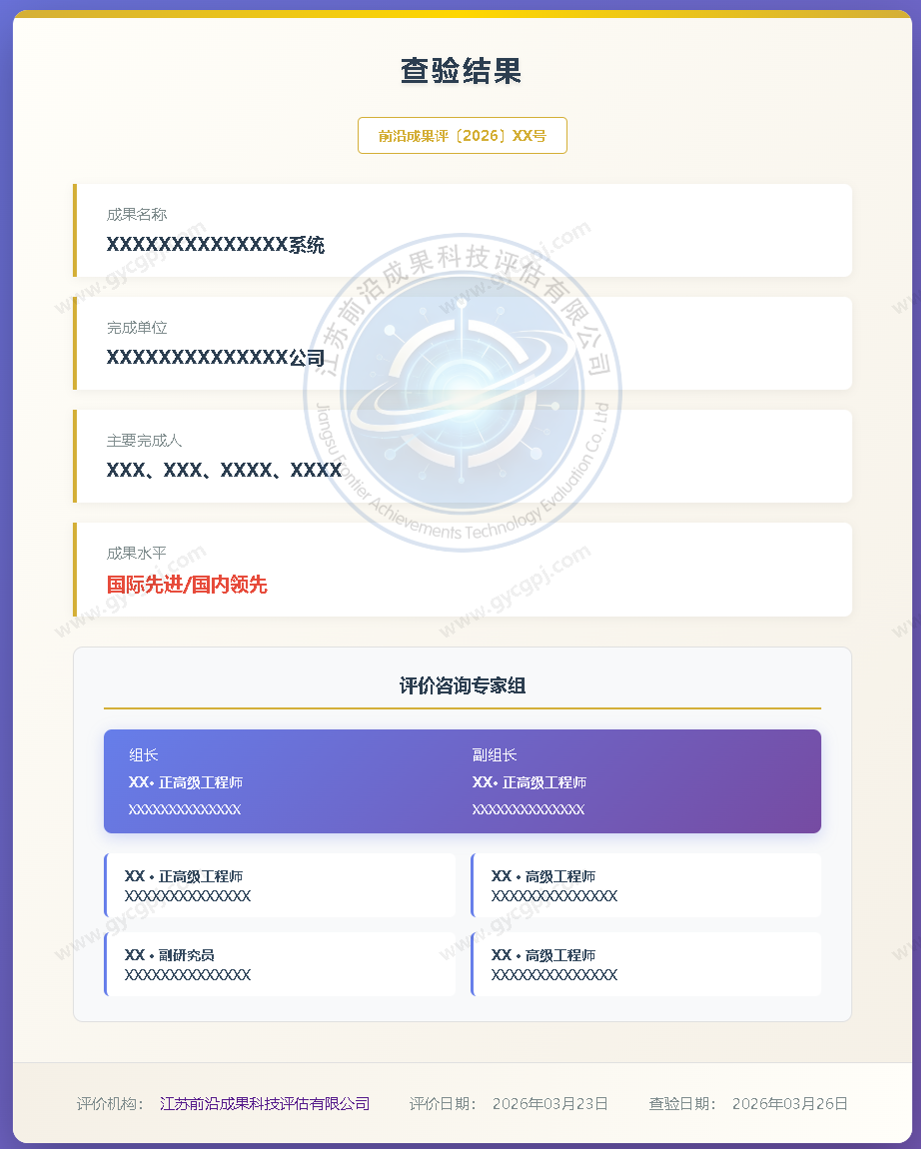 查验结果

前沿成果评〔2026〕XX号

成果名称
XXXXXXXXXXXXXX系统

完成单位
XXXXXXXXXXXXXX公司

主要完成人
XXX、XXX、XXXX、XXXX

成果水平
国际先进/国内领先

江苏前沿成果科技评估有限公司
Jiangsu Frontier Achievements Technology Evaluation Co., Ltd

www.gycgpj.com

评价咨询专家组

组长
XX• 正高级工程师
XXXXXXXXXXXXXX

副组长
XX• 正高级工程师
XXXXXXXXXXXXXX

XX • 正高级工程师
XXXXXXXXXXXXXX

XX • 高级工程师
XXXXXXXXXXXXXX

XX • 副研究员
XXXXXXXXXXXXXX

XX • 高级工程师
XXXXXXXXXXXXXX

评价机构： 江苏前沿成果科技评估有限公司 评价日期： 2026年03月23日 查验日期： 2026年03月26日